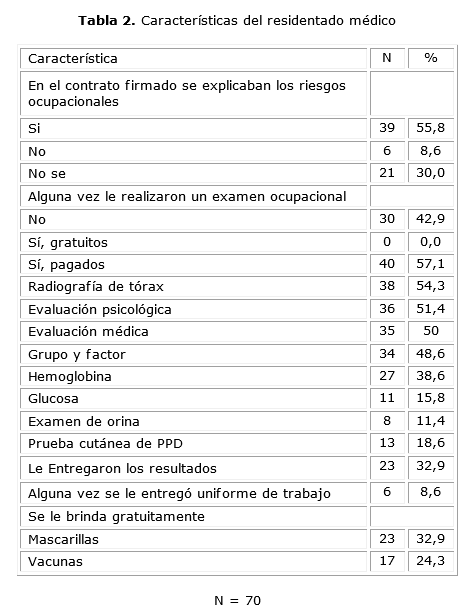 **Tabla 2.** Características del residentado médico

| Característica | N | % |
|---|---|---|
| En el contrato firmado se explicaban los riesgos ocupacionales | | |
| Si | 39 | 55,8 |
| No | 6 | 8,6 |
| No se | 21 | 30,0 |
| Alguna vez le realizaron un examen ocupacional | | |
| No | 30 | 42,9 |
| Sí, gratuitos | 0 | 0,0 |
| Sí, pagados | 40 | 57,1 |
| Radiografía de tórax | 38 | 54,3 |
| Evaluación psicológica | 36 | 51,4 |
| Evaluación médica | 35 | 50 |
| Grupo y factor | 34 | 48,6 |
| Hemoglobina | 27 | 38,6 |
| Glucosa | 11 | 15,8 |
| Examen de orina | 8 | 11,4 |
| Prueba cutánea de PPD | 13 | 18,6 |
| Le Entregaron los resultados | 23 | 32,9 |
| Alguna vez se le entregó uniforme de trabajo | 6 | 8,6 |
| Se le brinda gratuitamente | | |
| Mascarillas | 23 | 32,9 |
| Vacunas | 17 | 24,3 |

N = 70